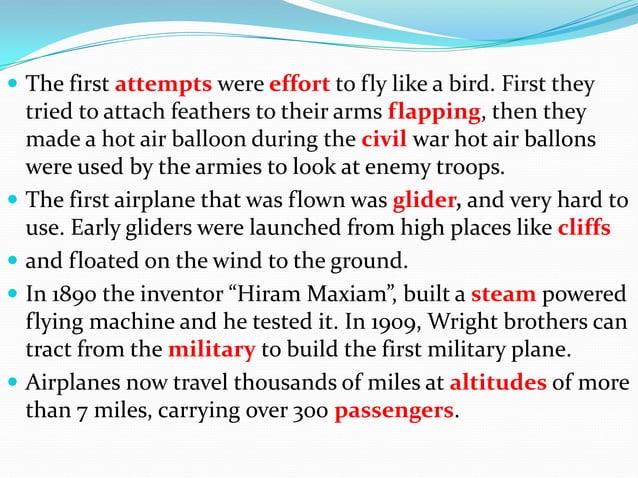 The first attempts were effort to fly like a bird. First they tried to attach feathers to their arms flapping, then they made a hot air balloon during the civil war hot air ballons were used by the armies to look at enemy troops.

The first airplane that was flown was glider, and very hard to use. Early gliders were launched from high places like cliffs

and floated on the wind to the ground.

In 1890 the inventor “Hiram Maxiam”, built a steam powered flying machine and he tested it. In 1909, Wright brothers can tract from the military to build the first military plane.

Airplanes now travel thousands of miles at altitudes of more than 7 miles, carrying over 300 passengers.